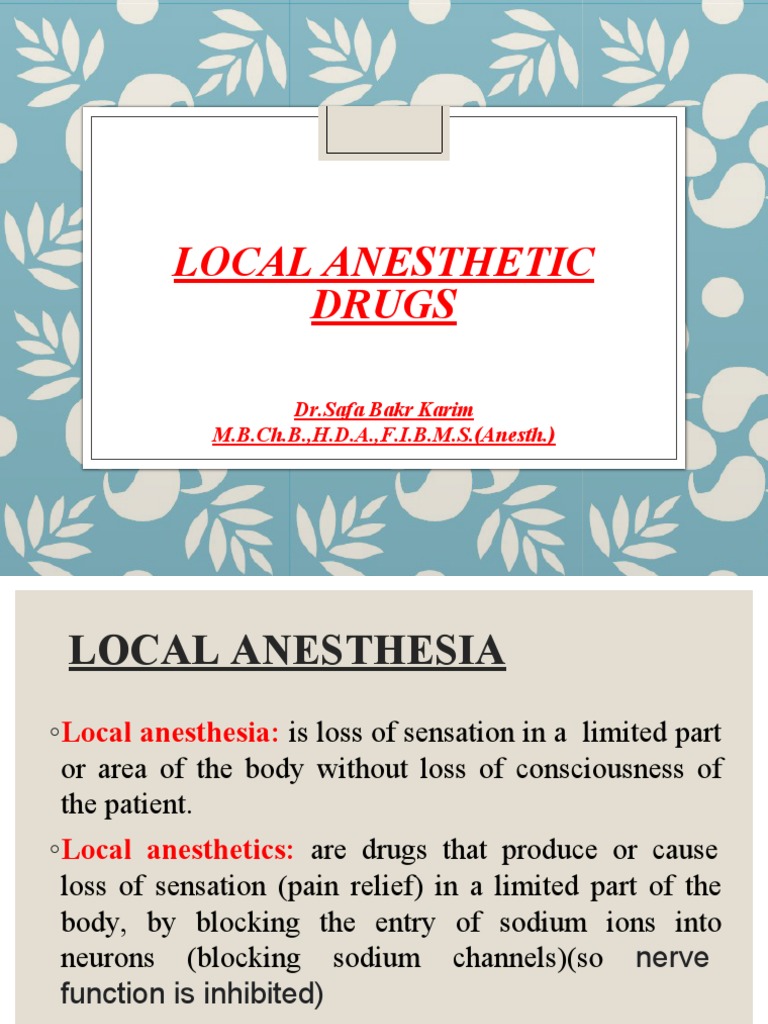 LOCAL ANESTHETIC DRUGS

Dr.Safa Bakr Karim
M.B.Ch.B.,H.D.A.,F.I.B.M.S.(Anesth.)

LOCAL ANESTHESIA

◦Local anesthesia: is loss of sensation in a limited part or area of the body without loss of consciousness of the patient.

◦Local anesthetics: are drugs that produce or cause loss of sensation (pain relief) in a limited part of the body, by blocking the entry of sodium ions into neurons (blocking sodium channels)(so nerve function is inhibited)